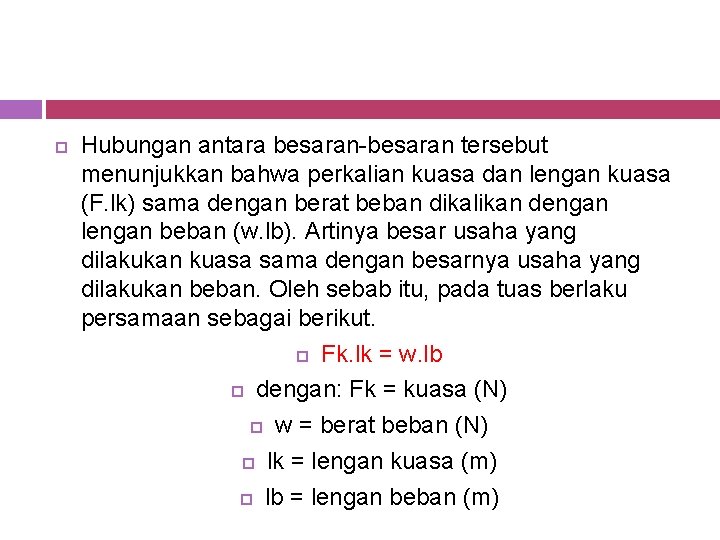 Hubungan antara besaran-besaran tersebut menunjukkan bahwa perkalian kuasa dan lengan kuasa (F.lk) sama dengan berat beban dikalikan dengan lengan beban (w.lb). Artinya besar usaha yang dilakukan kuasa sama dengan besarnya usaha yang dilakukan beban. Oleh sebab itu, pada tuas berlaku persamaan sebagai berikut.

Fk.lk = w.lb

dengan: Fk = kuasa (N)

w = berat beban (N)

lk = lengan kuasa (m)

lb = lengan beban (m)